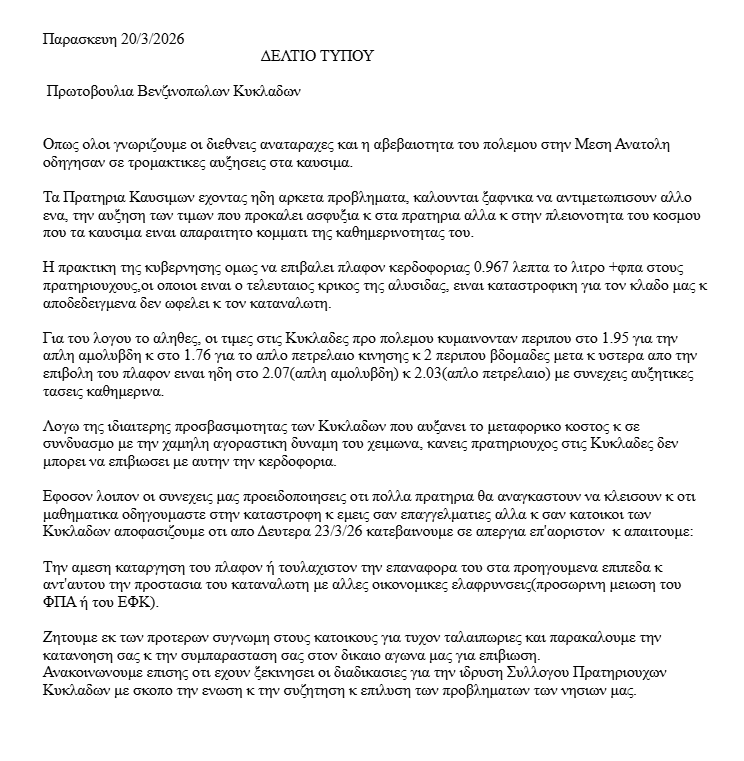 Παρασκευη 20/3/2026

ΔΕΛΤΙΟ ΤΥΠΟΥ

Πρωτοβουλια Βενζινοπωλων Κυκλαδων

Οπως ολοι γνωριζουμε οι διεθνεις αναταραχες και η αβεβαιοτητα του πολεμου στην Μεση Ανατολη οδηγησαν σε τρομακτικες αυξησεις στα καυσιμα.

Τα Πρατηρια Καυσιμων εχοντας ηδη αρκετα προβληματα, καλουνται ξαφνικα να αντιμετωπισουν αλλο ενα, την αυξηση των τιμων που προκαλει ασφυξια κ στα πρατηρια αλλα κ στην πλειονοτητα του κοσμου που τα καυσιμα ειναι απαραιτητο κομματι της καθημερινοτητας του.

Η πρακτικη της κυβερνησης ομως να επιβαλει πλαφον κερδοφοριας 0.967 λεπτα το λιτρο +φπα στους πρατηριουχους,οι οποιοι ειναι ο τελευταιος κρικος της αλυσιδας, ειναι καταστροφικη για τον κλαδο μας κ αποδεδειγμενα δεν ωφελει κ τον καταναλωτη.

Για του λογου το αληθες, οι τιμες στις Κυκλαδες προ πολεμου κυμαινονταν περιπου στο 1.95 για την απλη αμολυβδη κ στο 1.76 για το απλο πετρελαιο κινησης κ 2 περιπου βδομαδες μετα κ υστερα απο την επιβολη του πλαφον ειναι ηδη στο 2.07(απλη αμολυβδη) κ 2.03(απλο πετρελαιο) με συνεχεις αυξητικες τασεις καθημερινα.

Λογω της ιδιαιτερης προσβασιμοτητας των Κυκλαδων που αυξανει το μεταφορικο κοστος κ σε συνδυασμο με την χαμηλη αγοραστικη δυναμη του χειμωνα, κανεις πρατηριουχος στις Κυκλαδες δεν μπορει να επιβιωσει με αυτην την κερδοφορια.

Εφοσον λοιπον οι συνεχεις μας προειδοποιησεις οτι πολλα πρατηρια θα αναγκαστουν να κλεισουν κ οτι μαθηματικα οδηγουμαστε στην καταστροφη κ εμεις σαν επαγγελματιες αλλα κ σαν κατοικοι των Κυκλαδων αποφασιζουμε οτι απο Δευτερα 23/3/26 κατεβαινουμε σε απεργια επ'αοριστον κ απαιτουμε:

Την αμεση καταργηση του πλαφον ή τουλαχιστον την επαναφορα του στα προηγουμενα επιπεδα κ αντ'αυτου την προστασια του καταναλωτη με αλλες οικονομικες ελαφρυνσεις(προσωρινη μειωση του ΦΠΑ ή του ΕΦΚ).

Ζητουμε εκ των προτερων συγνωμη στους κατοικους για τυχον ταλαιπωριες και παρακαλουμε την κατανοηση σας κ την συμπαρασταση σας στον δικαιο αγωνα μας για επιβιωση.
Ανακοινωνουμε επισης οτι εχουν ξεκινησει οι διαδικασιες για την ιδρυση Συλλογου Πρατηριουχων Κυκλαδων με σκοπο την ενωση κ την συζητηση κ επιλυση των προβληματων των νησιων μας.